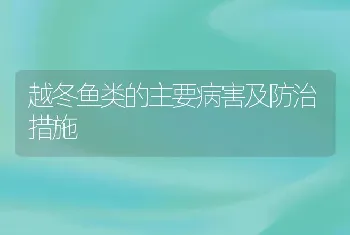 越冬鱼类的主要病害及防治措施